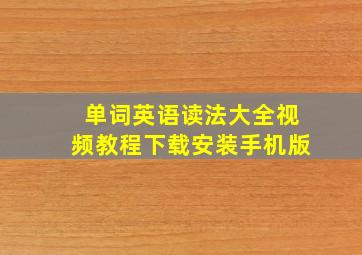 单词英语读法大全视频教程下载安装手机版